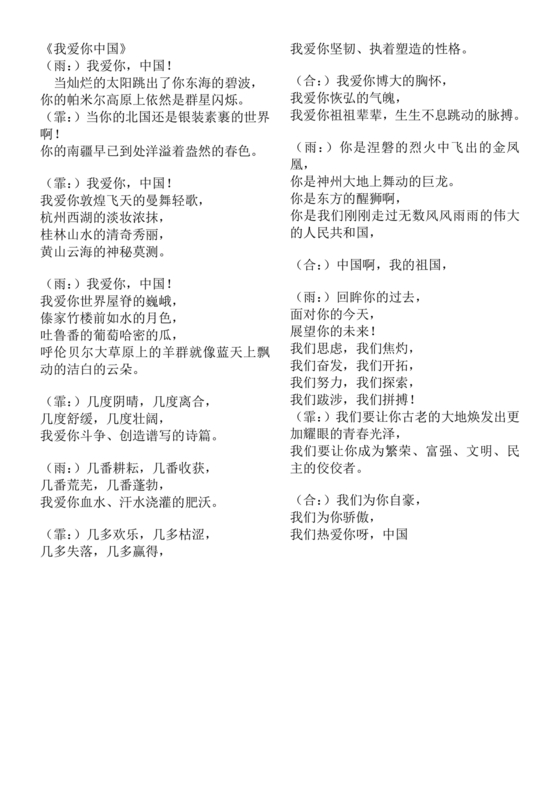 《我爱你中国》
（雨：）我爱你，中国！
当灿烂的太阳跳出了你东海的碧波，
你的帕米尔高原上依然是群星闪烁。
（霏：）当你的北国还是银装素裹的世界啊！
你的南疆早已到处洋溢着盎然的春色。

（霏：）我爱你，中国！
我爱你敦煌飞天的曼舞轻歌，
杭州西湖的淡妆浓抹，
桂林山水的清奇秀丽，
黄山云海的神秘莫测。

（雨：）我爱你，中国！
我爱你世界屋脊的巍峨，
傣家竹楼前如水的月色，
吐鲁番的葡萄哈密的瓜，
呼伦贝尔大草原上的羊群就像蓝天上飘动的洁白的云朵。

（霏：）几度阴晴，几度离合，
几度舒缓，几度壮阔，
我爱你斗争、创造谱写的诗篇。

（雨：）几番耕耘，几番收获，
几番荒芜，几番蓬勃，
我爱你血水、汗水浇灌的肥沃。

（霏：）几多欢乐，几多枯涩，
几多失落，几多赢得，
我爱你坚韧、执着塑造的性格。

（合：）我爱你博大的胸怀，
我爱你恢弘的气魄，
我爱你祖祖辈辈，生生不息跳动的脉搏。

（雨：）你是涅磐的烈火中飞出的金凤凰，
你是神州大地上舞动的巨龙。
你是东方的醒狮啊，
你是我们刚刚走过无数风风雨雨的伟大的人民共和国，

（合：）中国啊，我的祖国，

（雨：）回眸你的过去，
面对你的今天，
展望你的未来！
我们思虑，我们焦灼，
我们奋发，我们开拓，
我们努力，我们探索，
我们跋涉，我们拼搏！
（霏：）我们要让你古老的大地焕发出更加耀眼的青春光泽，
我们要让你成为繁荣、富强、文明、民主的佼佼者。

（合：）我们为你自豪，
我们为你骄傲，
我们热爱你呀，中国